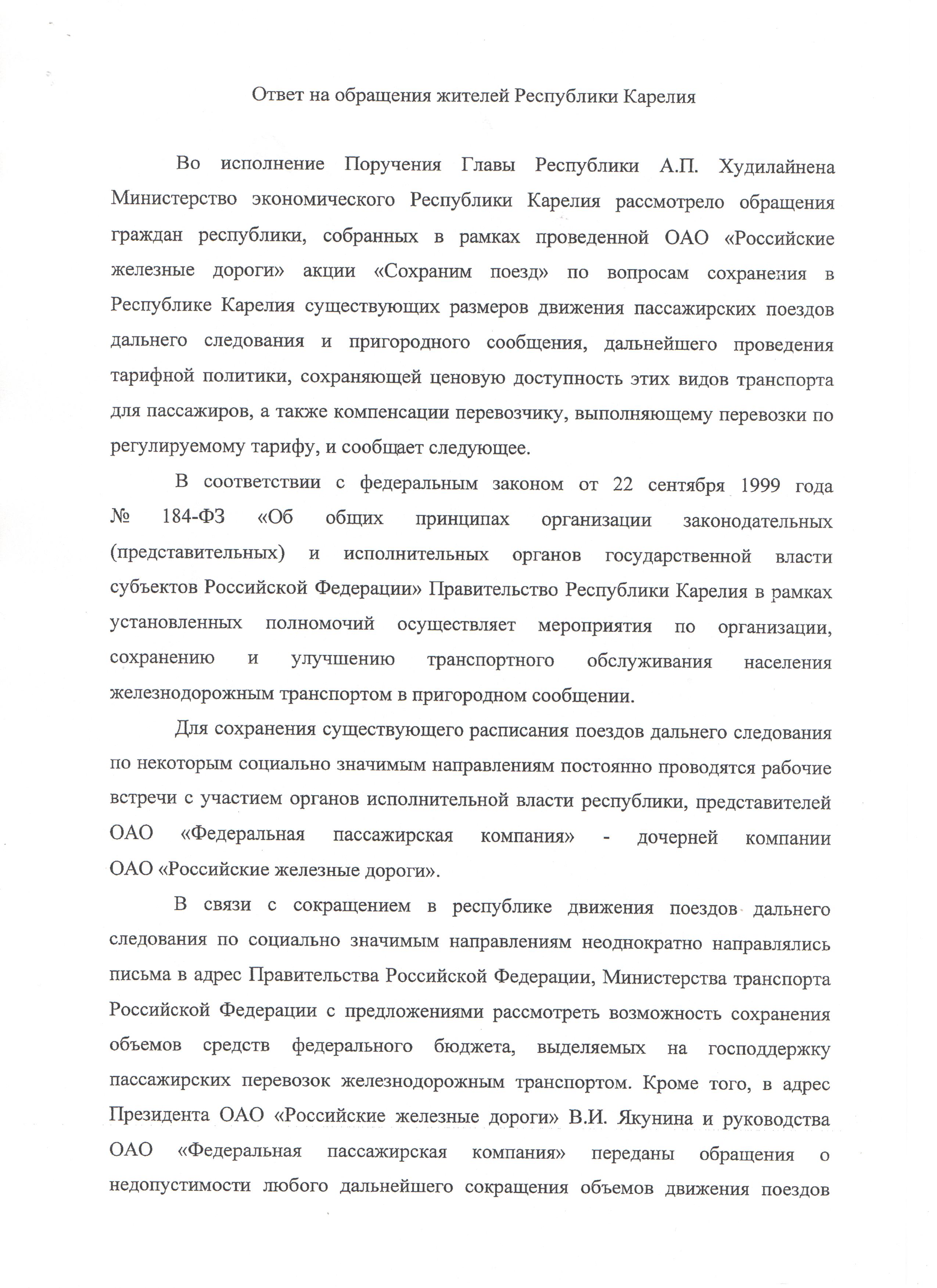 Ответ на обращения жителей Республики Карелия

Во исполнение Поручения Главы Республики А.П. Худилайнена Министерство экономического Республики Карелия рассмотрело обращения граждан республики, собранных в рамках проведенной ОАО «Российские железные дороги» акции «Сохраним поезд» по вопросам сохранения в Республике Карелия существующих размеров движения пассажирских поездов дальнего следования и пригородного сообщения, дальнейшего проведения тарифной политики, сохраняющей ценовую доступность этих видов транспорта для пассажиров, а также компенсации перевозчику, выполняющему перевозки по регулируемому тарифу, и сообщает следующее.

В соответствии с федеральным законом от 22 сентября 1999 года № 184-ФЗ «Об общих принципах организации законодательных (представительных) и исполнительных органов государственной власти субъектов Российской Федерации» Правительство Республики Карелия в рамках установленных полномочий осуществляет мероприятия по организации, сохранению и улучшению транспортного обслуживания населения железнодорожным транспортом в пригородном сообщении.

Для сохранения существующего расписания поездов дальнего следования по некоторым социально значимым направлениям постоянно проводятся рабочие встречи с участием органов исполнительной власти республики, представителей ОАО «Федеральная пассажирская компания» - дочерней компании ОАО «Российские железные дороги».

В связи с сокращением в республике движения поездов дальнего следования по социально значимым направлениям неоднократно направлялись письма в адрес Правительства Российской Федерации, Министерства транспорта Российской Федерации с предложениями рассмотреть возможность сохранения объемов средств федерального бюджета, выделяемых на господдержку пассажирских перевозок железнодорожным транспортом. Кроме того, в адрес Президента ОАО «Российские железные дороги» В.И. Якунина и руководства ОАО «Федеральная пассажирская компания» переданы обращения о недопустимости любого дальнейшего сокращения объемов движения поездов